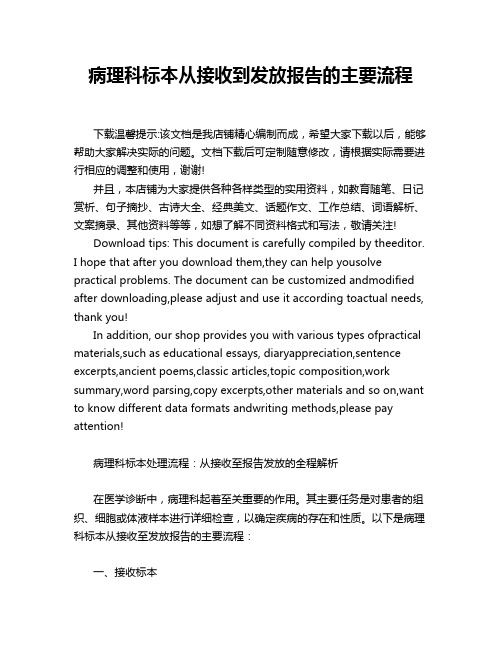 病理科标本从接收到发放报告的主要流程

下载温馨提示:该文档是我店铺精心编制而成，希望大家下载以后，能够帮助大家解决实际的问题。文档下载后可定制随意修改，请根据实际需要进行相应的调整和使用，谢谢!

并且，本店铺为大家提供各种各样类型的实用资料，如教育随笔、日记赏析、句子摘抄、古诗大全、经典美文、话题作文、工作总结、词语解析、文案摘录、其他资料等等，如想了解不同资料格式和写法，敬请关注!

Download tips: This document is carefully compiled by theeditor. I hope that after you download them,they can help yousolve practical problems. The document can be customized andmodified after downloading,please adjust and use it according toactual needs, thank you!

In addition, our shop provides you with various types ofpractical materials,such as educational essays, diaryappreciation,sentence excerpts,ancient poems,classic articles,topic composition,work summary,word parsing,copy excerpts,other materials and so on,want to know different data formats andwriting methods,please pay attention!

病理科标本处理流程：从接收至报告发放的全程解析

在医学诊断中，病理科起着至关重要的作用。其主要任务是对患者的组织、细胞或体液样本进行详细检查，以确定疾病的存在和性质。以下是病理科标本从接收至发放报告的主要流程：

一、接收标本